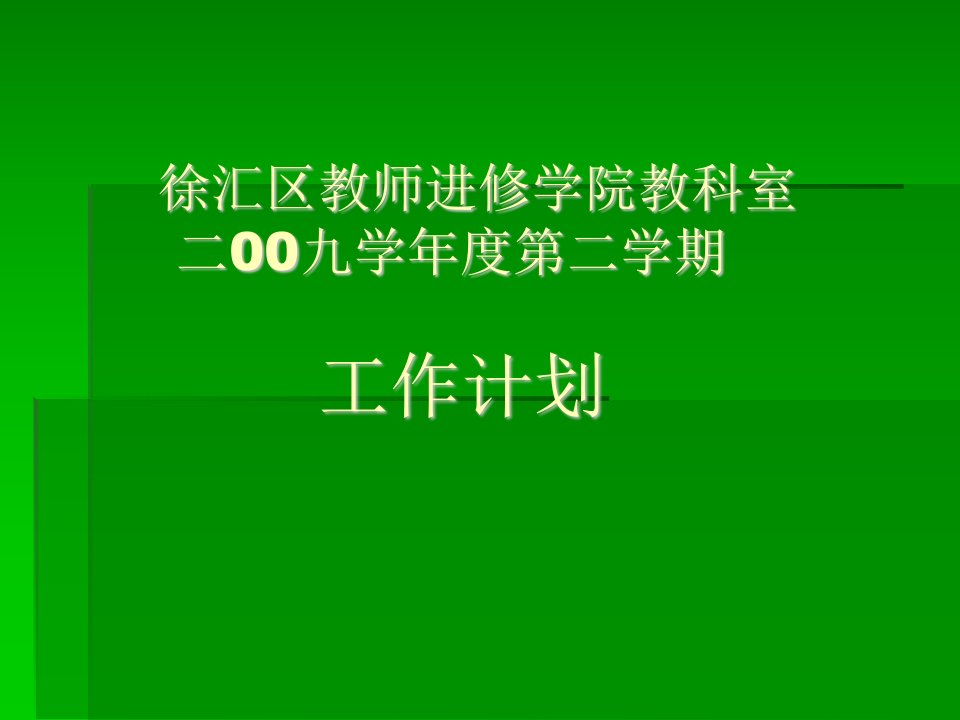 徐汇区教师进修学院教科室
二00九学年度第二学期

工作计划